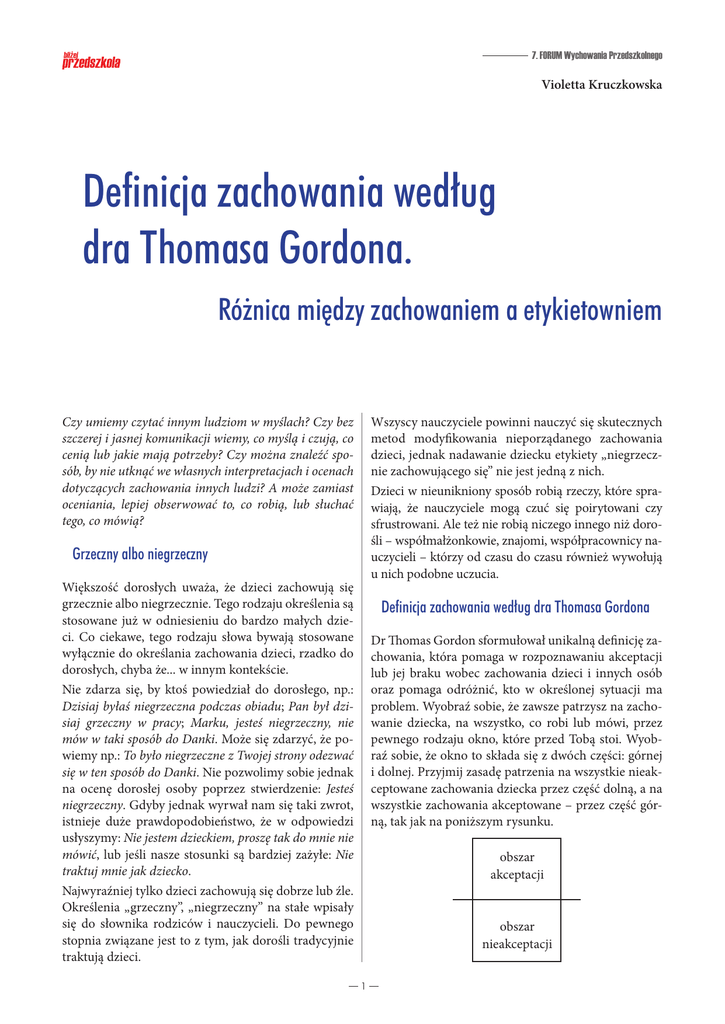 bliżej
przedszkola

7. FORUM Wychowania Przedszkolnego

Violetta Kruczkowska

Definicja zachowania według dra Thomasa Gordona.

Różnica między zachowaniem a etykietowniem

Czy umiemy czytać innym ludziom w myślach? Czy bez szczerej i jasnej komunikacji wiemy, co myślą i czują, co cenią lub jakie mają potrzeby? Czy można znaleźć sposób, by nie utknąć we własnych interpretacjach i ocenach dotyczących zachowania innych ludzi? A może zamiast oceniania, lepiej obserwować to, co robią, lub słuchać tego, co mówią?

Grzeczny albo niegrzeczny

Większość dorosłych uważa, że dzieci zachowują się grzecznie albo niegrzecznie. Tego rodzaju określenia są stosowane już w odniesieniu do bardzo małych dzieci. Co ciekawe, tego rodzaju słowa bywają stosowane wyłącznie do określania zachowania dzieci, rzadko do dorosłych, chyba że... w innym kontekście.

Nie zdarza się, by ktoś powiedział do dorosłego, np.: Dzisiaj byłaś niegrzeczna podczas obiadu; Pan był dzisiaj grzeczny w pracy; Marku, jesteś niegrzeczny, nie mów w taki sposób do Danki. Może się zdarzyć, że powiemy np.: To było niegrzeczne z Twojej strony odezwać się w ten sposób do Danki. Nie pozwolimy sobie jednak na ocenę dorosłej osoby poprzez stwierdzenie: Jesteś niegrzeczny. Gdyby jednak wyrwał nam się taki zwrot, istnieje duże prawdopodobieństwo, że w odpowiedzi usłyszymy: Nie jestem dzieckiem, proszę tak do mnie nie mówić, lub jeśli nasze stosunki są bardziej zażyłe: Nie traktuj mnie jak dziecko.

Najwyraźniej tylko dzieci zachowują się dobrze lub źle. Określenia „grzeczny", „niegrzeczny" na stałe wpisały się do słownika rodziców i nauczycieli. Do pewnego stopnia związane jest to z tym, jak dorośli tradycyjnie traktują dzieci.

Wszyscy nauczyciele powinni nauczyć się skutecznych metod modyfikowania nieporządanego zachowania dzieci, jednak nadawanie dziecku etykiety „niegrzecznie zachowującego się" nie jest jedną z nich.

Dzieci w nieunikniony sposób robią rzeczy, które sprawiają, że nauczyciele mogą czuć się poirytowani czy sfrustrowani. Ale też nie robią niczego innego niż dorośli – współmałżonkowie, znajomi, współpracownicy nauczycieli – którzy od czasu do czasu również wywołują u nich podobne uczucia.

Definicja zachowania według dra Thomasa Gordona

Dr Thomas Gordon sformułował unikalną definicję zachowania, która pomaga w rozpoznawaniu akceptacji lub jej braku wobec zachowania dzieci i innych osób oraz pomaga odróżnić, kto w określonej sytuacji ma problem. Wyobraź sobie, że zawsze patrzysz na zachowanie dziecka, na wszystko, co robi lub mówi, przez pewnego rodzaju okno, które przed Tobą stoi. Wyobraź sobie, że okno to składa się z dwóch części: górnej i dolnej. Przyjmij zasadę patrzenia na wszystkie nieakceptowane zachowania dziecka przez część dolną, a na wszystkie zachowania akceptowane – przez część górną, tak jak na poniższym rysunku.

obszar akceptacji

obszar nieakceptacji

— 1 —